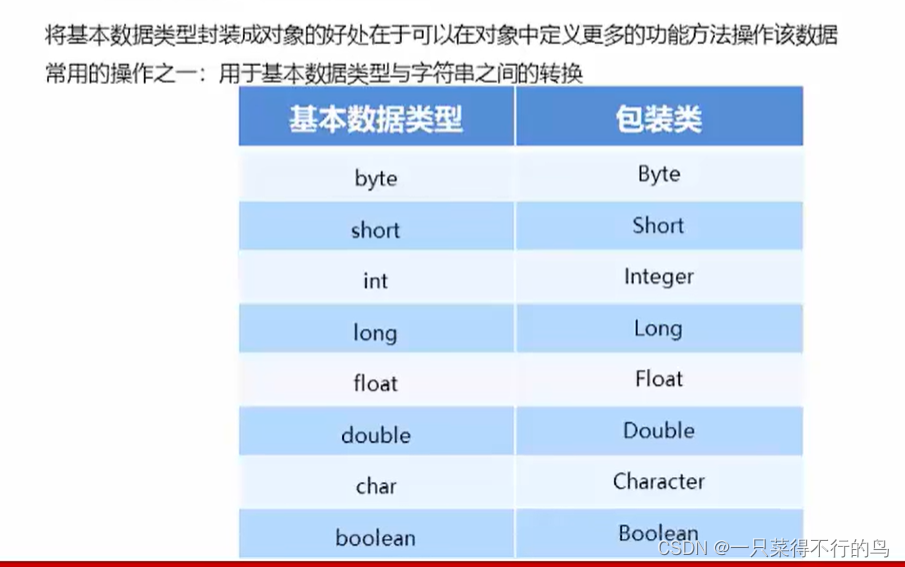 将基本数据类型封装成对象的好处在于可以在对象中定义更多的功能方法操作该数据

常用的操作之一：用于基本数据类型与字符串之间的转换

| 基本数据类型 | 包装类 |
|---|---|
| byte | Byte |
| short | Short |
| int | Integer |
| long | Long |
| float | Float |
| double | Double |
| char | Character |
| boolean | Boolean |

CSDN @一只菜得不行的鸟